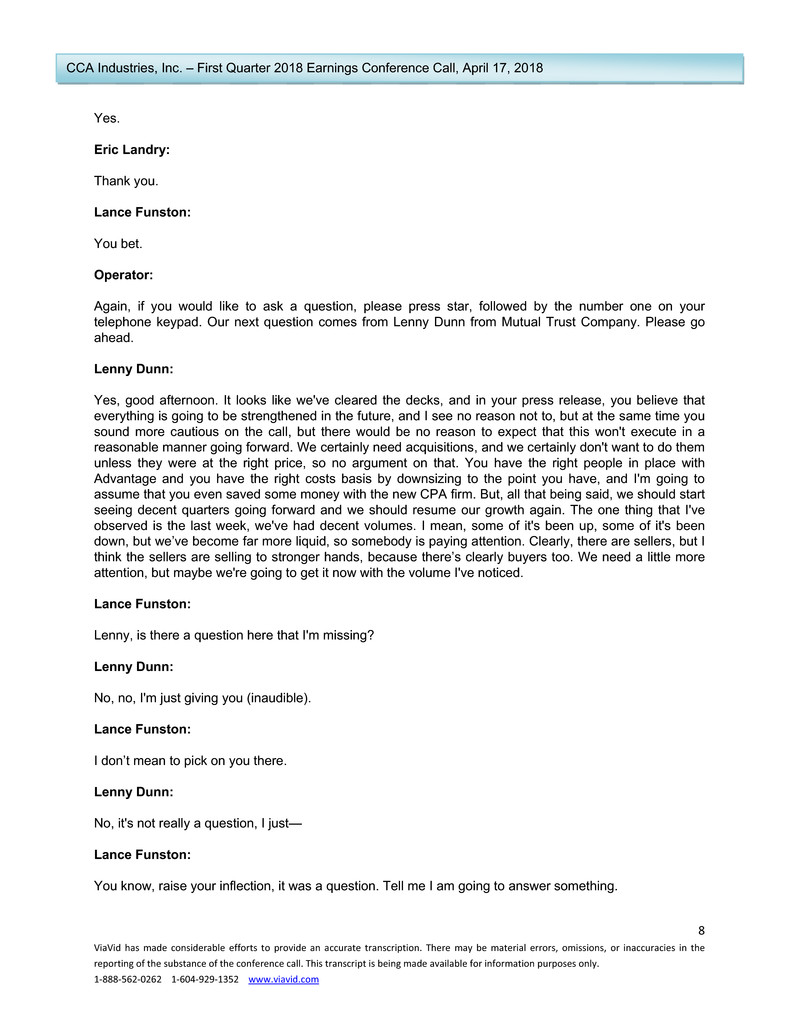 CCA Industries, Inc. – First Quarter 2018 Earnings Conference Call, April 17, 2018

Yes.

Eric Landry:

Thank you.

Lance Funston:

You bet.

Operator:

Again, if you would like to ask a question, please press star, followed by the number one on your telephone keypad. Our next question comes from Lenny Dunn from Mutual Trust Company. Please go ahead.

Lenny Dunn:

Yes, good afternoon. It looks like we've cleared the decks, and in your press release, you believe that everything is going to be strengthened in the future, and I see no reason not to, but at the same time you sound more cautious on the call, but there would be no reason to expect that this won't execute in a reasonable manner going forward. We certainly need acquisitions, and we certainly don't want to do them unless they were at the right price, so no argument on that. You have the right people in place with Advantage and you have the right costs basis by downsizing to the point you have, and I'm going to assume that you even saved some money with the new CPA firm. But, all that being said, we should start seeing decent quarters going forward and we should resume our growth again. The one thing that I've observed is the last week, we've had decent volumes. I mean, some of it's been up, some of it's been down, but we've become far more liquid, so somebody is paying attention. Clearly, there are sellers, but I think the sellers are selling to stronger hands, because there's clearly buyers too. We need a little more attention, but maybe we're going to get it now with the volume I've noticed.

Lance Funston:

Lenny, is there a question here that I'm missing?

Lenny Dunn:

No, no, I'm just giving you (inaudible).

Lance Funston:

I don't mean to pick on you there.

Lenny Dunn:

No, it's not really a question, I just—

Lance Funston:

You know, raise your inflection, it was a question. Tell me I am going to answer something.

8

ViaVid has made considerable efforts to provide an accurate transcription. There may be material errors, omissions, or inaccuracies in the reporting of the substance of the conference call. This transcript is being made available for information purposes only.

1-888-562-0262 1-604-929-1352 www.viavid.com